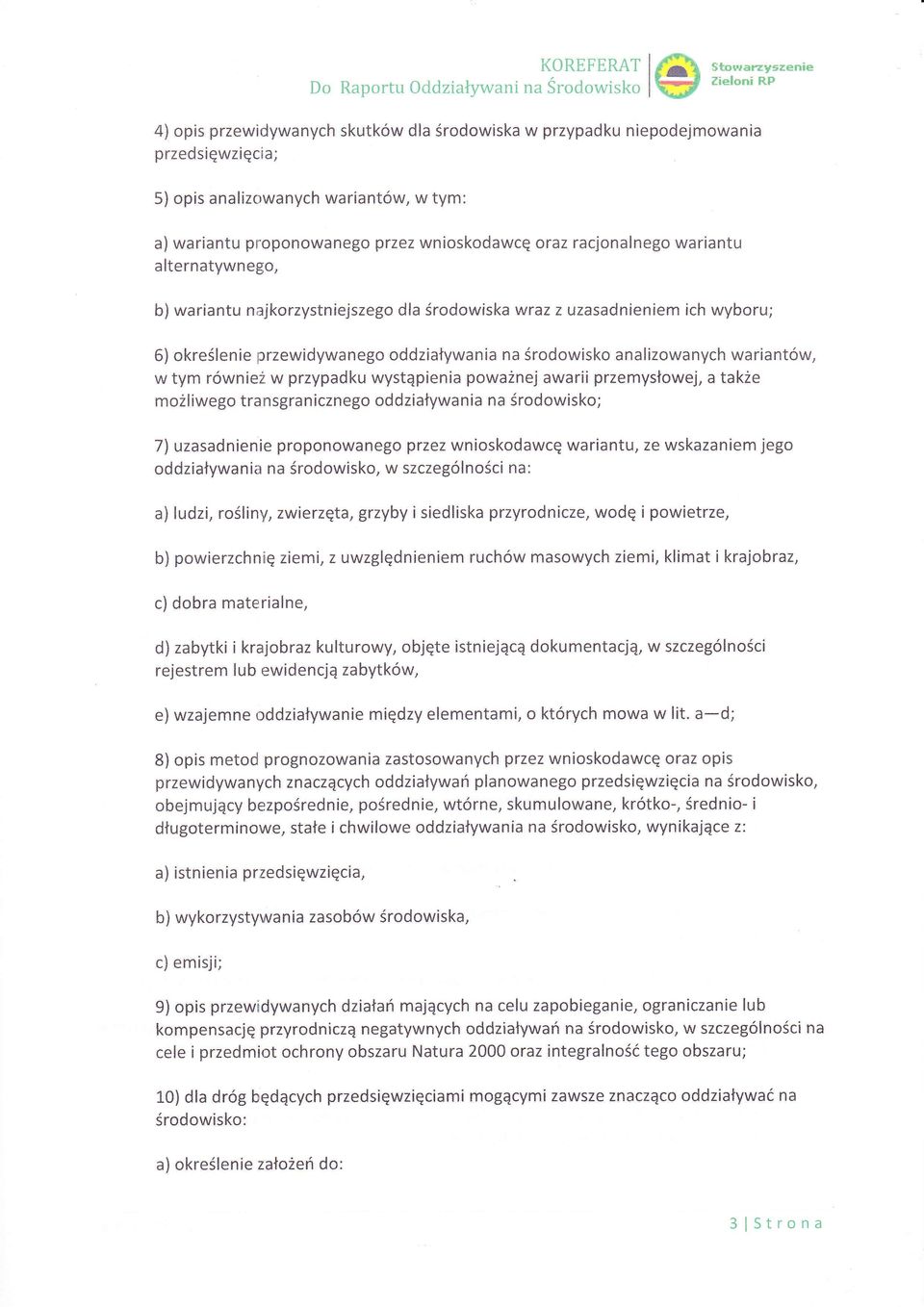 KOREFERAT
Do Raportu Oddziaływani na Środowisko

Stowarzyszenie Zieloni RP

4) opis przewidywanych skutków dla środowiska w przypadku niepodejmowania przedsięwzięcia;

5) opis analizowanych wariantów, w tym:

a) wariantu proponowanego przez wnioskodawcę oraz racjonalnego wariantu alternatywnego,

b) wariantu najkorzystniejszego dla środowiska wraz z uzasadnieniem ich wyboru;

6) określenie przewidywanego oddziaływania na środowisko analizowanych wariantów, w tym również w przypadku wystąpienia poważnej awarii przemysłowej, a także możliwego transgranicznego oddziaływania na środowisko;

7) uzasadnienie proponowanego przez wnioskodawcę wariantu, ze wskazaniem jego oddziaływania na środowisko, w szczególności na:

a) ludzi, rośliny, zwierzęta, grzyby i siedliska przyrodnicze, wodę i powietrze,

b) powierzchnię ziemi, z uwzględnieniem ruchów masowych ziemi, klimat i krajobraz,

c) dobra materialne,

d) zabytki i krajobraz kulturowy, objęte istniejącą dokumentacją, w szczególności rejestrem lub ewidencją zabytków,

e) wzajemne oddziaływanie między elementami, o których mowa w lit. a—d;

8) opis metod prognozowania zastosowanych przez wnioskodawcę oraz opis przewidywanych znaczących oddziaływań planowanego przedsięwzięcia na środowisko, obejmujący bezpośrednie, pośrednie, wtórne, skumulowane, krótko-, średnio- i długoterminowe, stałe i chwilowe oddziaływania na środowisko, wynikające z:

a) istnienia przedsięwzięcia,

b) wykorzystywania zasobów środowiska,

c) emisji;

9) opis przewidywanych działań mających na celu zapobieganie, ograniczanie lub kompensację przyrodniczą negatywnych oddziaływań na środowisko, w szczególności na cele i przedmiot ochrony obszaru Natura 2000 oraz integralność tego obszaru;

10) dla dróg będących przedsięwzięciami mogącymi zawsze znacząco oddziaływać na środowisko:

a) określenie założeń do:

3 | Strona